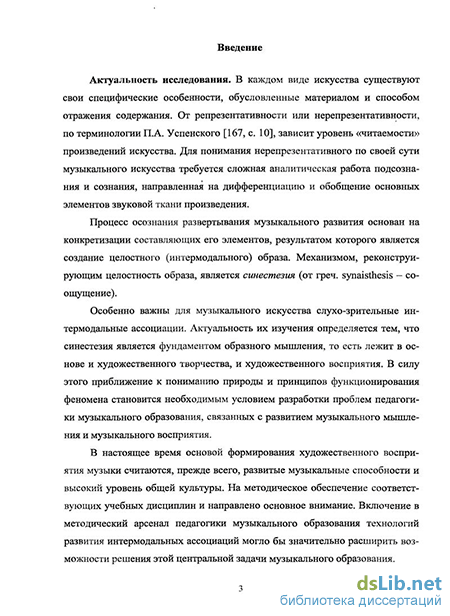 Введение

Актуальность исследования. В каждом виде искусства существуют свои специфические особенности, обусловленные материалом и способом отражения содержания. От репрезентативности или нерепрезентативности, по терминологии П.А. Успенского [167, с. 10], зависит уровень «читаемости» произведений искусства. Для понимания нерепрезентативного по своей сути музыкального искусства требуется сложная аналитическая работа подсознания и сознания, направленная на дифференциацию и обобщение основных элементов звуковой ткани произведения.

Процесс осознания развертывания музыкального развития основан на конкретизации составляющих его элементов, результатом которого является создание целостного (интермодального) образа. Механизмом, реконструирующим целостность образа, является синестезия (от греч. synaisthesis – соощущение).

Особенно важны для музыкального искусства слухо-зрительные интермодальные ассоциации. Актуальность их изучения определяется тем, что синестезия является фундаментом образного мышления, то есть лежит в основе и художественного творчества, и художественного восприятия. В силу этого приближение к пониманию природы и принципов функционирования феномена становится необходимым условием разработки проблем педагогики музыкального образования, связанных с развитием музыкального мышления и музыкального восприятия.

В настоящее время основой формирования художественного восприятия музыки считаются, прежде всего, развитые музыкальные способности и высокий уровень общей культуры. На методическое обеспечение соответствующих учебных дисциплин и направлено основное внимание. Включение в методический арсенал педагогики музыкального образования технологий развития интермодальных ассоциаций могло бы значительно расширить возможности решения этой центральной задачи музыкального образования.

3

dsLib.net
библиотека диссертаций